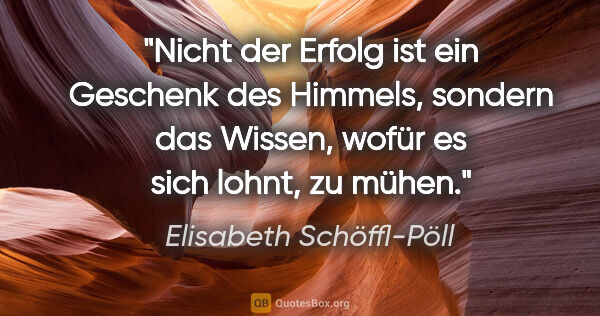 "Nicht der Erfolg ist ein Geschenk des Himmels, sondern das Wissen, wofür es sich lohnt, zu mühen."

Elisabeth Schöffl-Pöll

QB QuotesBox.org